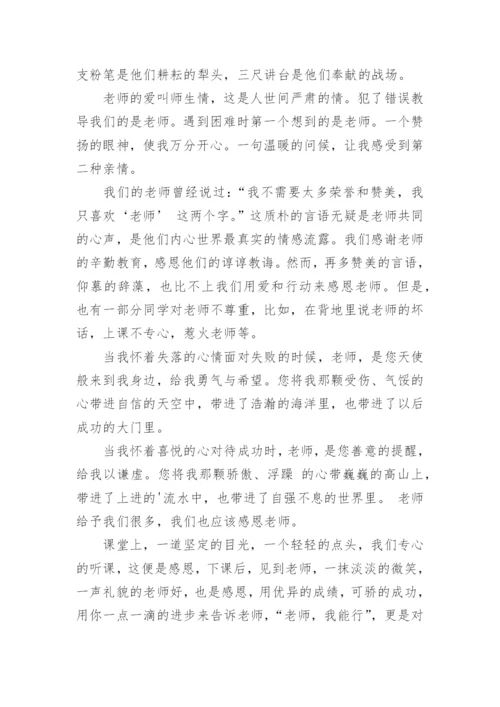 支粉笔是他们耕耘的犁头，三尺讲台是他们奉献的战场。

老师的爱叫师生情，这是人世间严肃的情。犯了错误教导我们的是老师。遇到困难时第一个想到的是老师。一个赞扬的眼神，使我万分开心。一句温暖的问候，让我感受到第二种亲情。

我们的老师曾经说过：“我不需要太多荣誉和赞美，我只喜欢‘老师’ 这两个字。”这质朴的言语无疑是老师共同的心声，是他们内心世界最真实的情感流露。我们感谢老师的辛勤教育，感恩他们的谆谆教诲。然而，再多赞美的言语，仰慕的辞藻，也比不上我们用爱和行动来感恩老师。但是，也有一部分同学对老师不尊重，比如，在背地里说老师的坏话，上课不专心，惹火老师等。

当我怀着失落的心情面对失败的时候，老师，是您天使般来到我身边，给我勇气与希望。您将我那颗受伤、气馁的心带进自信的天空中，带进了浩瀚的海洋里，也带进了以后成功的大门里。

当我怀着喜悦的心对待成功时，老师，是您善意的提醒，给我以谦虚。您将我那颗骄傲、浮躁 的心带巍巍的高山上，带进了上进的'流水中，也带进了自强不息的世界里。 老师给予我们很多，我们也应该感恩老师。

课堂上，一道坚定的目光，一个轻轻的点头，我们专心的听课，这便是感恩，下课后，见到老师，一抹淡淡的微笑，一声礼貌的老师好，也是感恩，用优异的成绩，可骄的成功，用你一点一滴的进步来告诉老师，“老师，我能行”，更是对